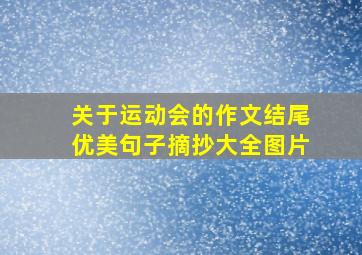 关于运动会的作文结尾
优美句子摘抄大全图片